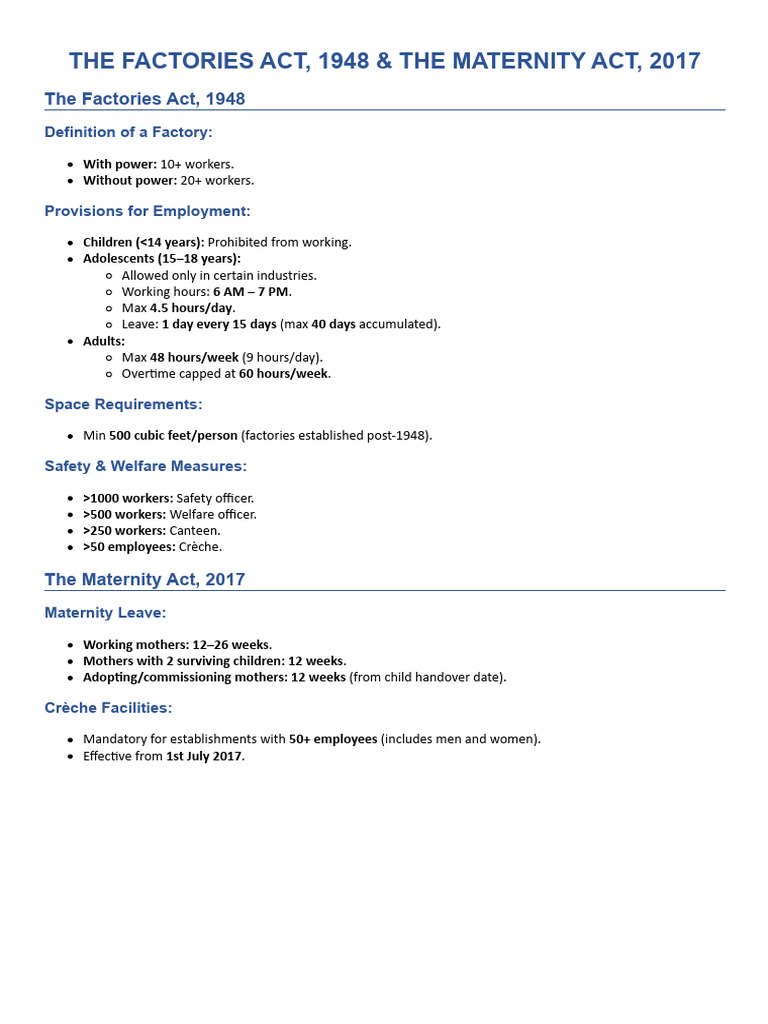 THE FACTORIES ACT, 1948 & THE MATERNITY ACT, 2017

The Factories Act, 1948

Definition of a Factory:

- With power: 10+ workers.
- Without power: 20+ workers.

Provisions for Employment:

- Children (<14 years): Prohibited from working.
- Adolescents (15–18 years):
  - Allowed only in certain industries.
  - Working hours: 6 AM – 7 PM.
  - Max 4.5 hours/day.
  - Leave: 1 day every 15 days (max 40 days accumulated).
- Adults:
  - Max 48 hours/week (9 hours/day).
  - Overtime capped at 60 hours/week.

Space Requirements:

- Min 500 cubic feet/person (factories established post-1948).

Safety & Welfare Measures:

- >1000 workers: Safety officer.
- >500 workers: Welfare officer.
- >250 workers: Canteen.
- >50 employees: Crèche.

The Maternity Act, 2017

Maternity Leave:

- Working mothers: 12–26 weeks.
- Mothers with 2 surviving children: 12 weeks.
- Adopting/commissioning mothers: 12 weeks (from child handover date).

Crèche Facilities:

- Mandatory for establishments with 50+ employees (includes men and women).
- Effective from 1st July 2017.